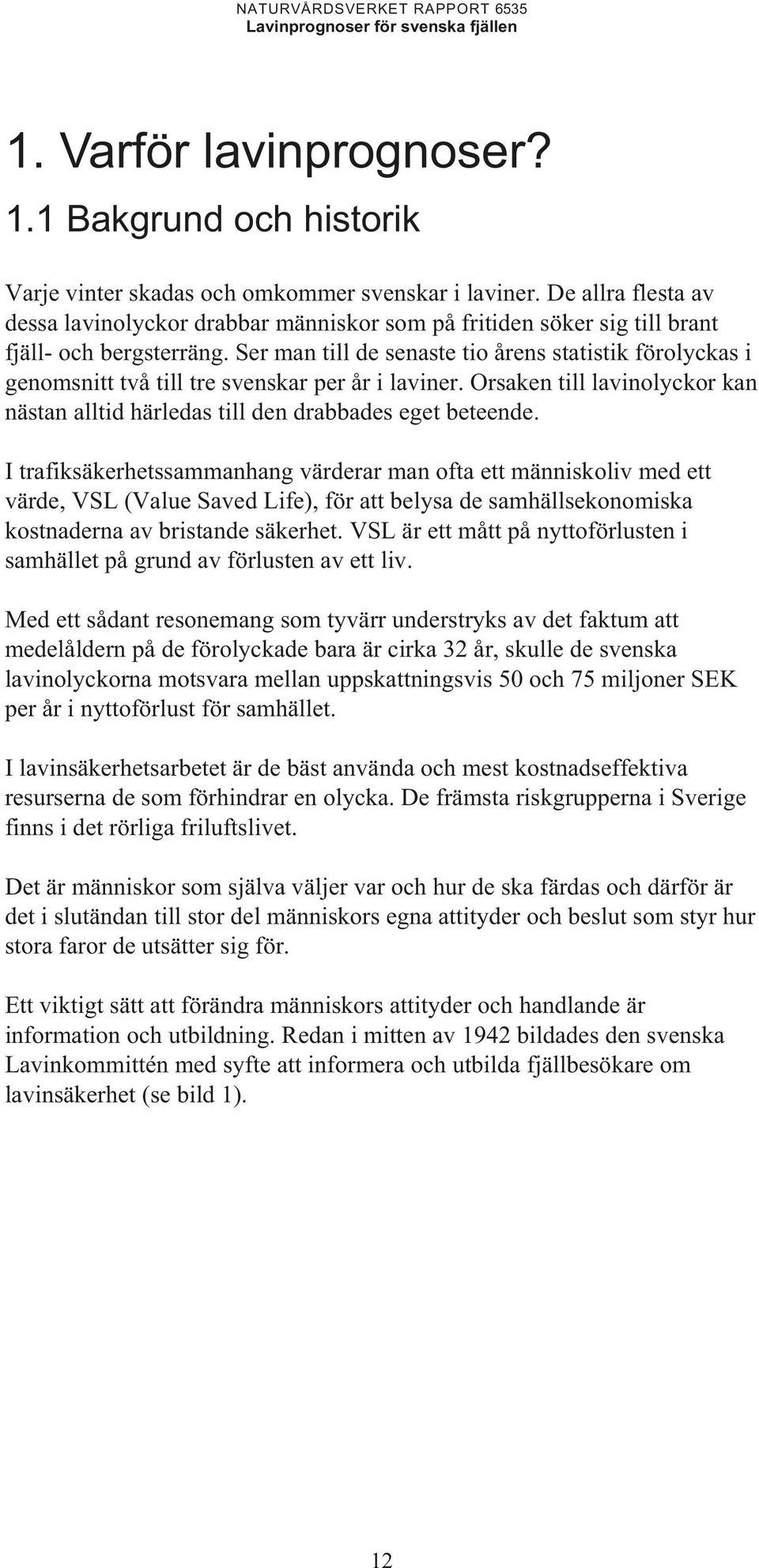 NATURVÅRDSVERKET RAPPORT 6535
Lavinprognoser för svenska fjällen

1. Varför lavinprognoser?

1.1 Bakgrund och historik

Varje vinter skadas och omkommer svenskar i laviner. De allra flesta av dessa lavinolyckor drabbar människor som på fritiden söker sig till brant fjäll- och bergsterräng. Ser man till de senaste tio årens statistik förolyckas i genomsnitt två till tre svenskar per år i laviner. Orsaken till lavinolyckor kan nästan alltid härledas till den drabbades eget beteende.

I trafiksäkerhetssammanhang värderar man ofta ett människoliv med ett värde, VSL (Value Saved Life), för att belysa de samhällsekonomiska kostnaderna av bristande säkerhet. VSL är ett mått på nyttoförlusten i samhället på grund av förlusten av ett liv.

Med ett sådant resonemang som tyvärr understryks av det faktum att medelåldern på de förolyckade bara är cirka 32 år, skulle de svenska lavinolyckorna motsvara mellan uppskattningsvis 50 och 75 miljoner SEK per år i nyttoförlust för samhället.

I lavinsäkerhetsarbetet är de bäst använda och mest kostnadseffektiva resurserna de som förhindrar en olycka. De främsta riskgrupperna i Sverige finns i det rörliga friluftslivet.

Det är människor som själva väljer var och hur de ska färdas och därför är det i slutändan till stor del människors egna attityder och beslut som styr hur stora faror de utsätter sig för.

Ett viktigt sätt att förändra människors attityder och handlande är information och utbildning. Redan i mitten av 1942 bildades den svenska Lavinkommittén med syfte att informera och utbilda fjällbesökare om lavinsäkerhet (se bild 1).

12